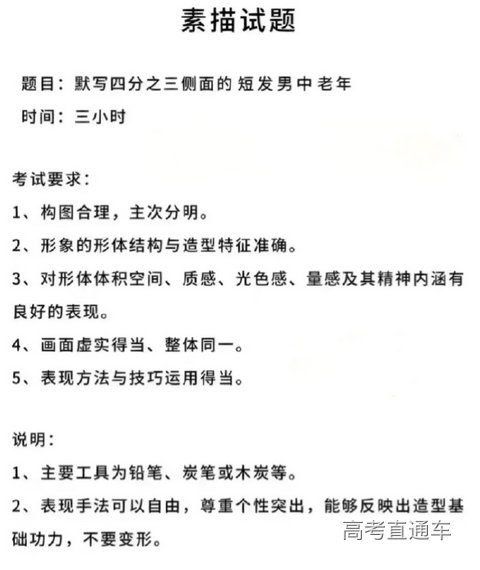 素描试题

题目：默写四分之三侧面的短发男中老年

时间：三小时

考试要求：

1、构图合理，主次分明。

2、形象的形体结构与造型特征准确。

3、对形体体积空间、质感、光色感、量感及其精神内涵有良好的表现。

4、画面虚实得当、整体同一。

5、表现方法与技巧运用得当。

说明：

1、主要工具为铅笔、炭笔或木炭等。

2、表现手法可以自由，尊重个性突出，能够反映出造型基础功力，不要变形。

高考直通车